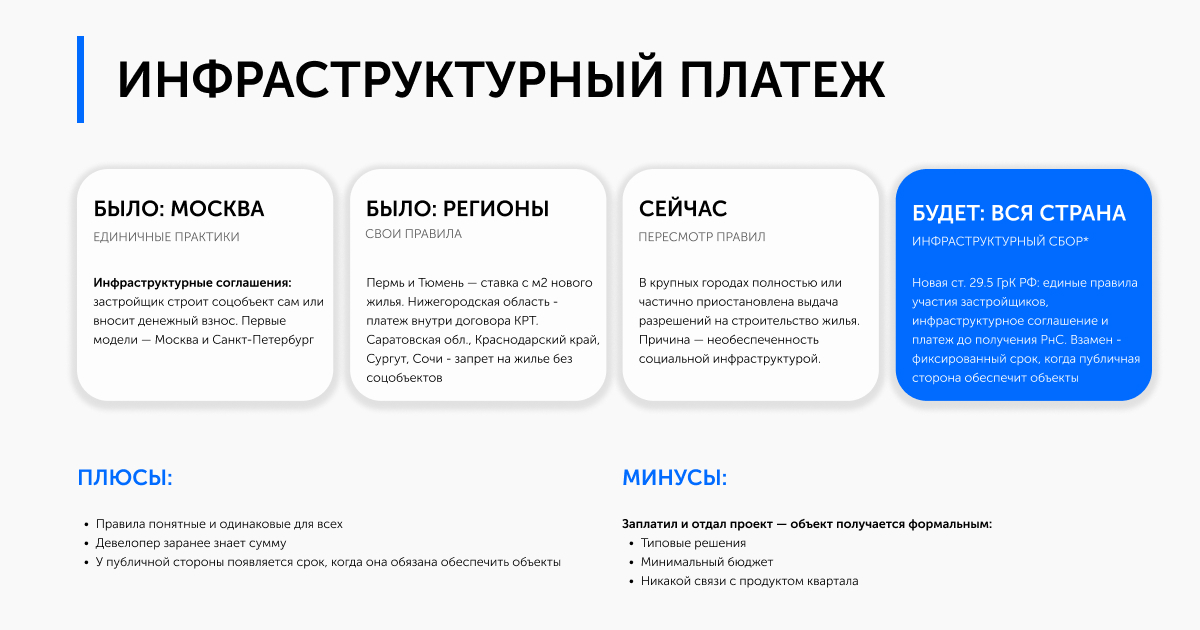 ИНФРАСТРУКТУРНЫЙ ПЛАТЕЖ

БЫЛО: МОСКВА

ЕДИНИЧНЫЕ ПРАКТИКИ

Инфраструктурные соглашения: застройщик строит соцобъект сам или вносит денежный взнос. Первые модели — Москва и Санкт-Петербург

БЫЛО: РЕГИОНЫ

СВОИ ПРАВИЛА

Пермь и Тюмень — ставка с м2 нового жилья. Нижегородская область - платеж внутри договора КРТ. Саратовская обл., Краснодарский край, Сургут, Сочи - запрет на жилье без соцобъектов

СЕЙЧАС

ПЕРЕСМОТР ПРАВИЛ

В крупных городах полностью или частично приостановлена выдача разрешений на строительство жилья. Причина — необеспеченность социальной инфраструктурой.

БУДЕТ: ВСЯ СТРАНА

ИНФРАСТРУКТУРНЫЙ СБОР*

Новая ст. 29.5 ГрК РФ: единые правила участия застройщиков, инфраструктурное соглашение и платеж до получения РнС. Взамен - фиксированный срок, когда публичная сторона обеспечит объекты

ПЛЮСЫ:

• Правила понятные и одинаковые для всех
• Девелопер заранее знает сумму
• У публичной стороны появляется срок, когда она обязана обеспечить объекты

МИНУСЫ:

Заплатил и отдал проект — объект получается формальным:
• Типовые решения
• Минимальный бюджет
• Никакой связи с продуктом квартала